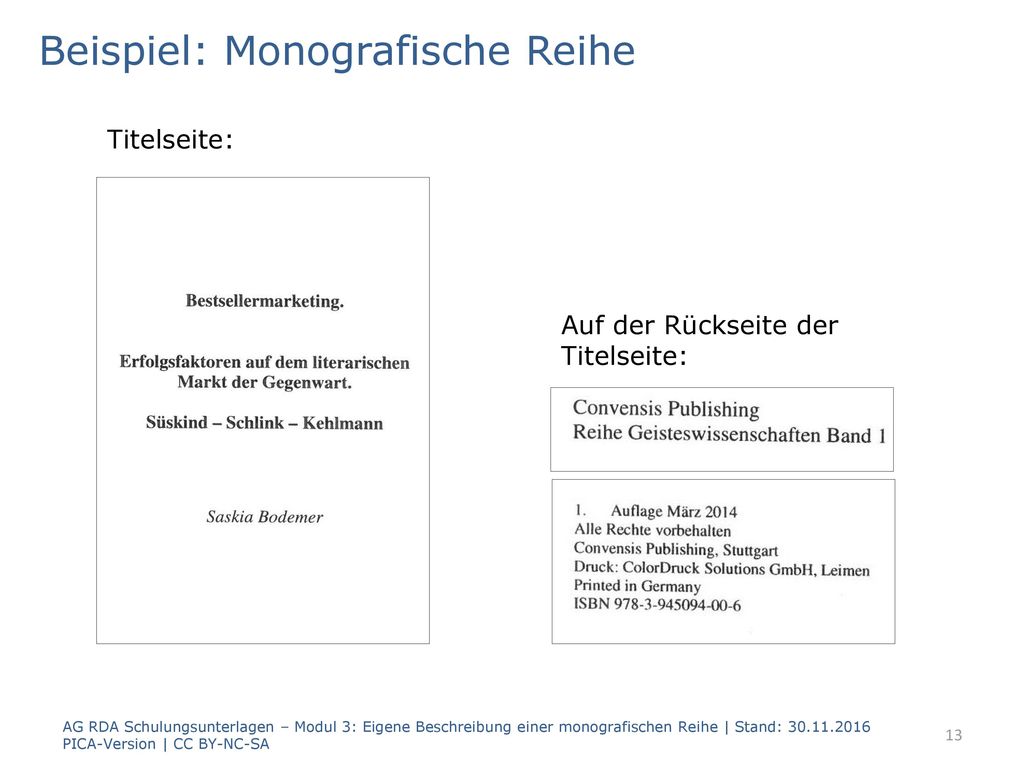 Beispiel: Monografische Reihe

Titelseite:

Bestsellermarketing.

Erfolgsfaktoren auf dem literarischen Markt der Gegenwart.

Süskind – Schlink – Kehlmann

Saskia Bodemer

Auf der Rückseite der Titelseite:

Convensis Publishing
Reihe Geisteswissenschaften Band 1

1. Auflage März 2014
Alle Rechte vorbehalten
Convensis Publishing, Stuttgart
Druck: ColorDruck Solutions GmbH, Leimen
Printed in Germany
ISBN 978-3-945094-00-6

AG RDA Schulungsunterlagen – Modul 3: Eigene Beschreibung einer monografischen Reihe | Stand: 30.11.2016
PICA-Version | CC BY-NC-SA

13